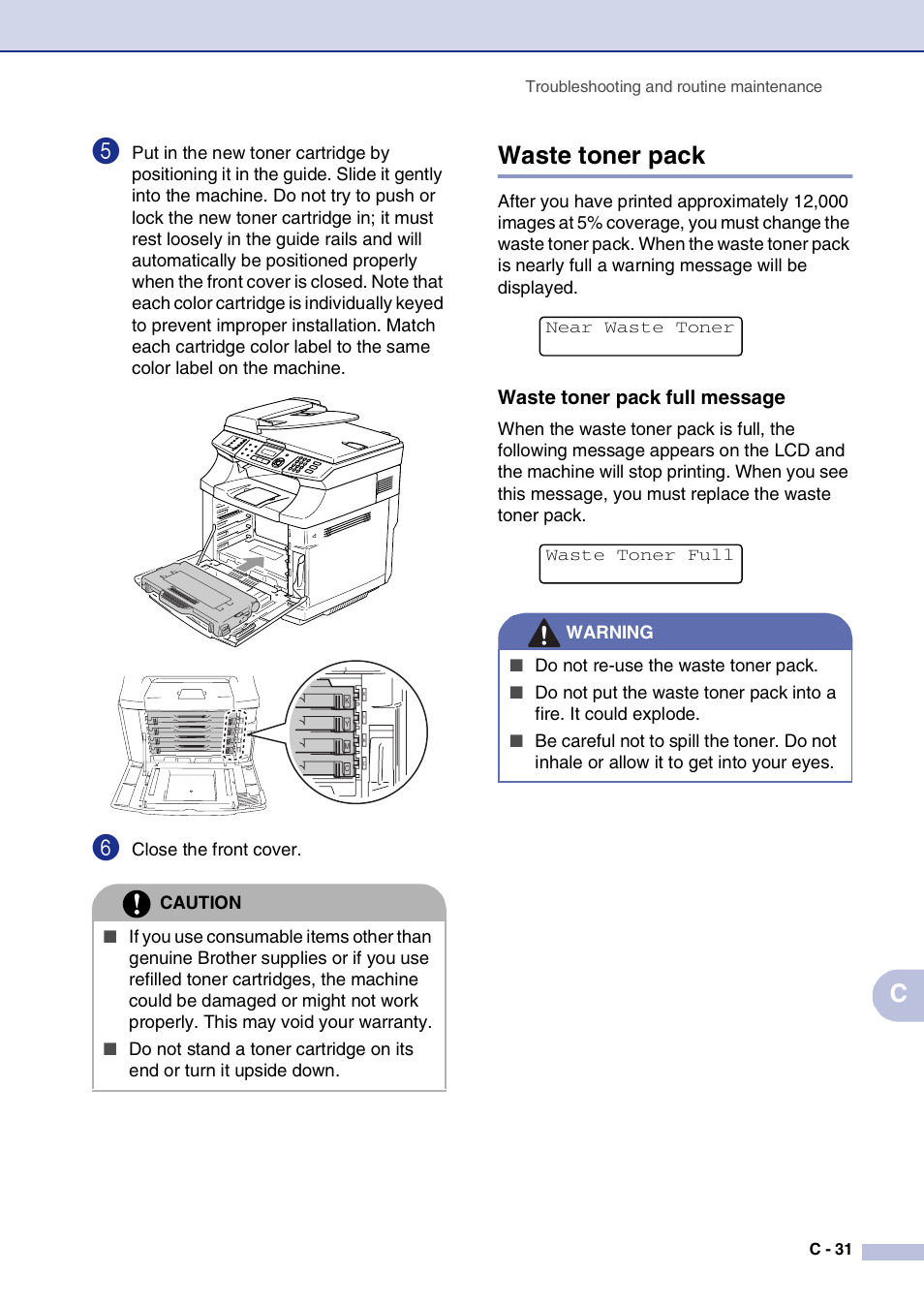 Troubleshooting and routine maintenance

5 Put in the new toner cartridge by positioning it in the guide. Slide it gently into the machine. Do not try to push or lock the new toner cartridge in; it must rest loosely in the guide rails and will automatically be positioned properly when the front cover is closed. Note that each color cartridge is individually keyed to prevent improper installation. Match each cartridge color label to the same color label on the machine.

6 Close the front cover.

CAUTION

■ If you use consumable items other than genuine Brother supplies or if you use refilled toner cartridges, the machine could be damaged or might not work properly. This may void your warranty.

■ Do not stand a toner cartridge on its end or turn it upside down.

Waste toner pack

After you have printed approximately 12,000 images at 5% coverage, you must change the waste toner pack. When the waste toner pack is nearly full a warning message will be displayed.

Near Waste Toner

Waste toner pack full message

When the waste toner pack is full, the following message appears on the LCD and the machine will stop printing. When you see this message, you must replace the waste toner pack.

Waste Toner Full

WARNING

■ Do not re-use the waste toner pack.

■ Do not put the waste toner pack into a fire. It could explode.

■ Be careful not to spill the toner. Do not inhale or allow it to get into your eyes.

C

C - 31